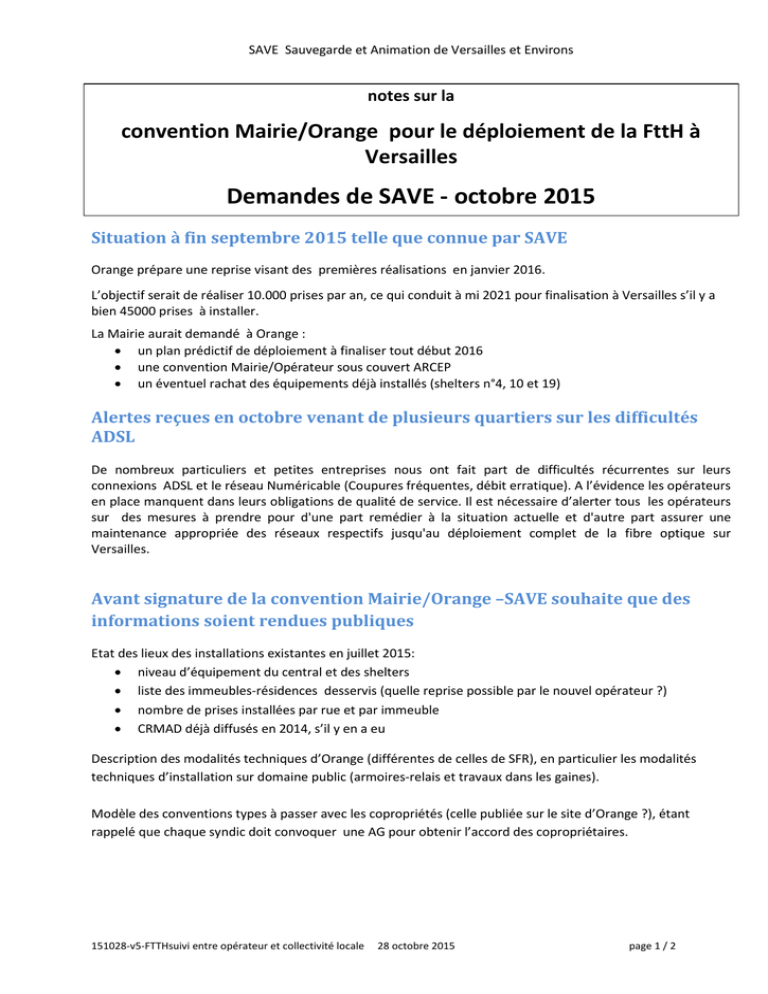 SAVE Sauvegarde et Animation de Versailles et Environs

notes sur la

convention Mairie/Orange pour le déploiement de la FttH à Versailles

Demandes de SAVE - octobre 2015

Situation à fin septembre 2015 telle que connue par SAVE

Orange prépare une reprise visant des premières réalisations en janvier 2016.

L'objectif serait de réaliser 10.000 prises par an, ce qui conduit à mi 2021 pour finalisation à Versailles s'il y a bien 45000 prises à installer.

La Mairie aurait demandé à Orange :
• un plan prédictif de déploiement à finaliser tout début 2016
• une convention Mairie/Opérateur sous couvert ARCEP
• un éventuel rachat des équipements déjà installés (shelters n°4, 10 et 19)

Alertes reçues en octobre venant de plusieurs quartiers sur les difficultés ADSL

De nombreux particuliers et petites entreprises nous ont fait part de difficultés récurrentes sur leurs connexions ADSL et le réseau Numéricable (Coupures fréquentes, débit erratique). A l'évidence les opérateurs en place manquent dans leurs obligations de qualité de service. Il est nécessaire d'alerter tous les opérateurs sur des mesures à prendre pour d'une part remédier à la situation actuelle et d'autre part assurer une maintenance appropriée des réseaux respectifs jusqu'au déploiement complet de la fibre optique sur Versailles.

Avant signature de la convention Mairie/Orange –SAVE souhaite que des informations soient rendues publiques

Etat des lieux des installations existantes en juillet 2015:
• niveau d'équipement du central et des shelters
• liste des immeubles-résidences desservis (quelle reprise possible par le nouvel opérateur ?)
• nombre de prises installées par rue et par immeuble
• CRMAD déjà diffusés en 2014, s'il y en a eu

Description des modalités techniques d'Orange (différentes de celles de SFR), en particulier les modalités techniques d'installation sur domaine public (armoires-relais et travaux dans les gaines).

Modèle des conventions types à passer avec les copropriétés (celle publiée sur le site d'Orange ?), étant rappelé que chaque syndic doit convoquer une AG pour obtenir l'accord des copropriétaires.

151028-v5-FTTHsuivi entre opérateur et collectivité locale 28 octobre 2015 page 1 / 2